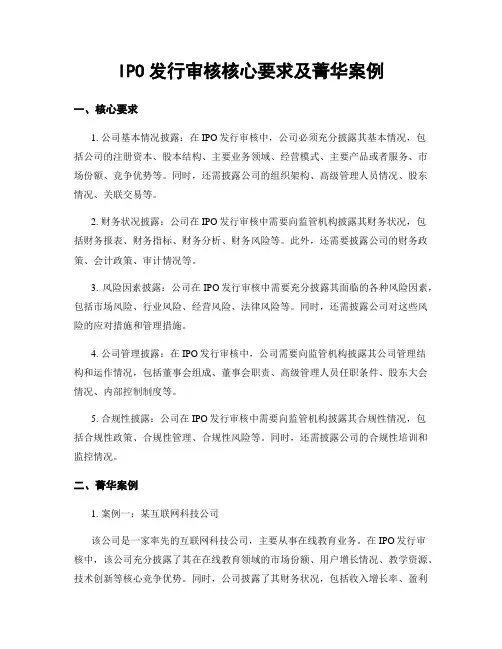 IPO 发行审核核心要求及菁华案例

一、核心要求

1. 公司基本情况披露：在 IPO 发行审核中，公司必须充分披露其基本情况，包括公司的注册资本、股本结构、主要业务领域、经营模式、主要产品或者服务、市场份额、竞争优势等。同时，还需披露公司的组织架构、高级管理人员情况、股东情况、关联交易等。

2. 财务状况披露：公司在 IPO 发行审核中需要向监管机构披露其财务状况，包括财务报表、财务指标、财务分析、财务风险等。此外，还需要披露公司的财务政策、会计政策、审计情况等。

3. 风险因素披露：公司在 IPO 发行审核中需要充分披露其面临的各种风险因素，包括市场风险、行业风险、经营风险、法律风险等。同时，还需披露公司对这些风险的应对措施和管理措施。

4. 公司管理披露：在 IPO 发行审核中，公司需要向监管机构披露其公司管理结构和运作情况，包括董事会组成、董事会职责、高级管理人员任职条件、股东大会情况、内部控制制度等。

5. 合规性披露：公司在 IPO 发行审核中需要向监管机构披露其合规性情况，包括合规性政策、合规性管理、合规性风险等。同时，还需披露公司的合规性培训和监控情况。

二、菁华案例

1. 案例一：某互联网科技公司

该公司是一家率先的互联网科技公司，主要从事在线教育业务。在 IPO 发行审核中，该公司充分披露了其在在线教育领域的市场份额、用户增长情况、教学资源、技术创新等核心竞争优势。同时，公司披露了其财务状况，包括收入增长率、盈利